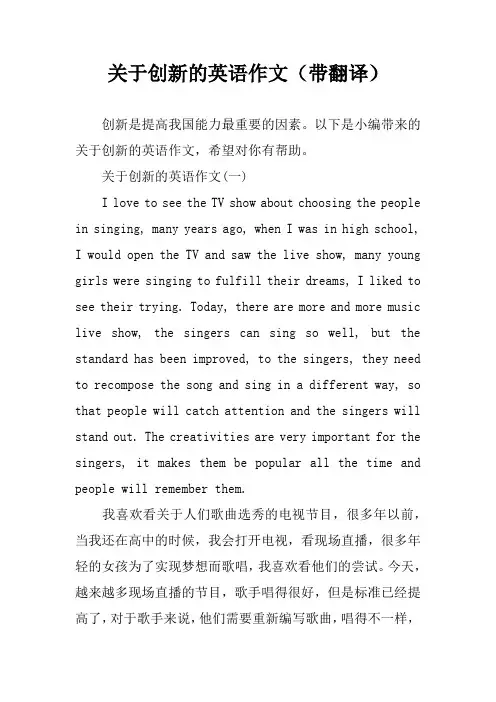 关于创新的英语作文（带翻译）

创新是提高我国能力最重要的因素。以下是小编带来的关于创新的英语作文，希望对你有帮助。

关于创新的英语作文(一)

I love to see the TV show about choosing the people in singing, many years ago, when I was in high school, I would open the TV and saw the live show, many young girls were singing to fulfill their dreams, I liked to see their trying. Today, there are more and more music live show, the singers can sing so well, but the standard has been improved, to the singers, they need to recompose the song and sing in a different way, so that people will catch attention and the singers will stand out. The creativities are very important for the singers, it makes them be popular all the time and people will remember them.

我喜欢看关于人们歌曲选秀的电视节目，很多年以前，当我还在高中的时候，我会打开电视，看现场直播，很多年轻的女孩为了实现梦想而歌唱，我喜欢看他们的尝试。今天，越来越多现场直播的节目，歌手唱得很好，但是标准已经提高了，对于歌手来说，他们需要重新编写歌曲，唱得不一样，